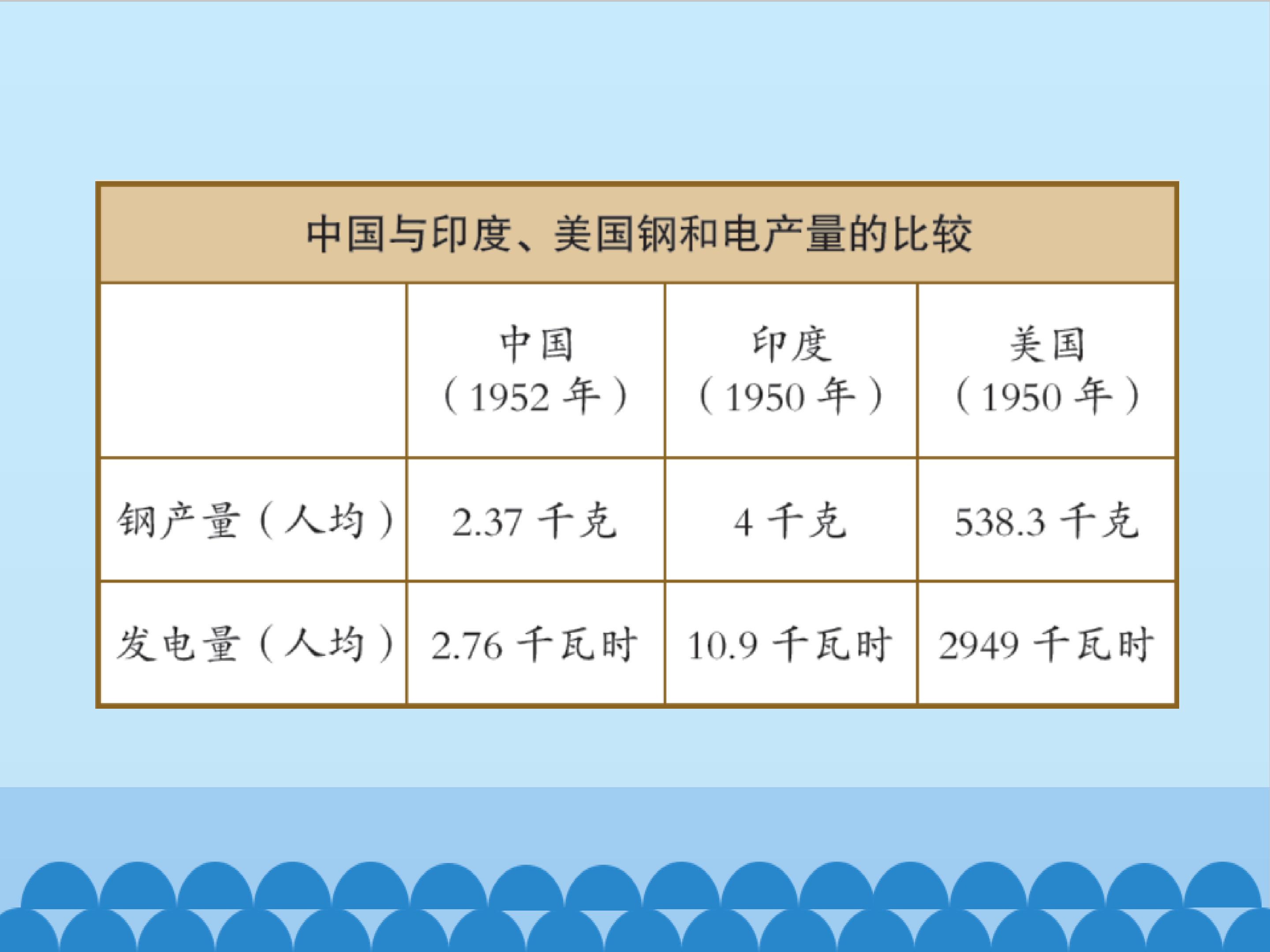 中国与印度、美国钢和电产量的比较

|  | 中国（1952年） | 印度（1950年） | 美国（1950年） |
|---|---|---|---|
| 钢产量（人均） | 2.37千克 | 4千克 | 538.3千克 |
| 发电量（人均） | 2.76千瓦时 | 10.9千瓦时 | 2949千瓦时 |